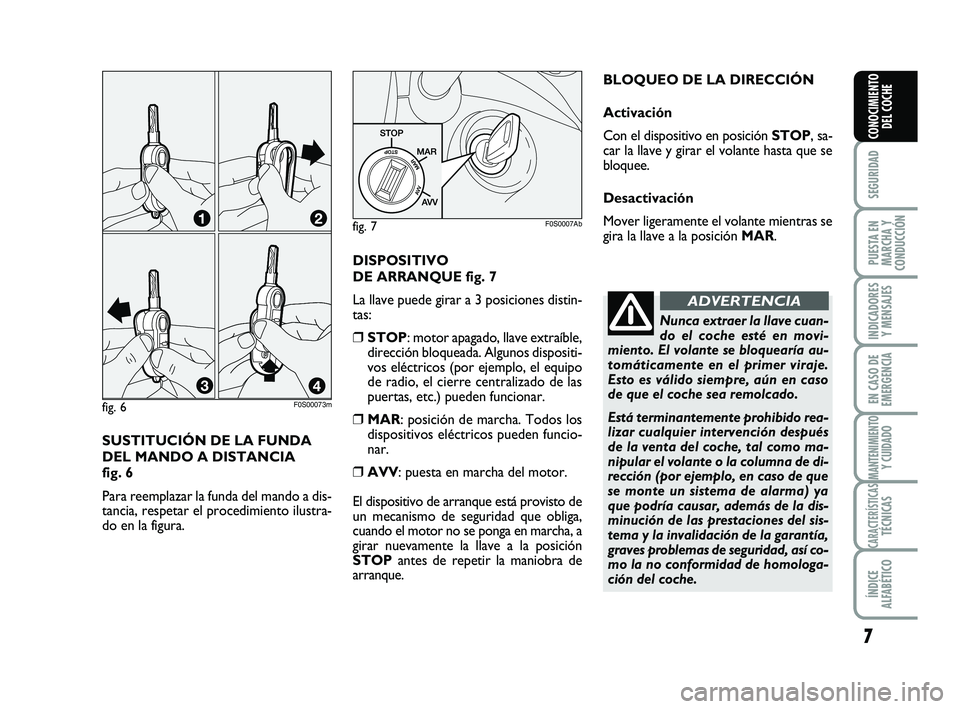 1

2

3

4

fig. 6

F0S0073m

SUSTITUCIÓN DE LA FUNDA DEL MANDO A DISTANCIA fig. 6

Para reemplazar la funda del mando a distancia, respetar el procedimiento ilustrado en la figura.

STOP

MAR

AVV

fig. 7

F0S0007Ab

DISPOSITIVO DE ARRANQUE fig. 7

La llave puede girar a 3 posiciones distintas:

❒ STOP: motor apagado, llave extraíble, dirección bloqueada. Algunos dispositivos eléctricos (por ejemplo, el equipo de radio, el cierre centralizado de las puertas, etc.) pueden funcionar.

❒ MAR: posición de marcha. Todos los dispositivos eléctricos pueden funcionar.

❒ AVV: puesta en marcha del motor.

El dispositivo de arranque está provisto de un mecanismo de seguridad que obliga, cuando el motor no se ponga en marcha, a girar nuevamente la llave a la posición STOP antes de repetir la maniobra de arranque.

BLOQUEO DE LA DIRECCIÓN

Activación

Con el dispositivo en posición STOP, sacar la llave y girar el volante hasta que se bloquee.

Desactivación

Mover ligeramente el volante mientras se gira la llave a la posición MAR.

ADVERTENCIA

Nunca extraer la llave cuando el coche esté en movimiento. El volante se bloquearía automáticamente en el primer viraje. Esto es válido siempre, aún en caso de que el coche sea remolcado.

Está terminantemente prohibido realizar cualquier intervención después de la venta del coche, tal como manipular el volante o la columna de dirección (por ejemplo, en caso de que se monte un sistema de alarma) ya que podría causar, además de la disminución de las prestaciones del sistema y la invalidación de la garantía, graves problemas de seguridad, así como la no conformidad de homologación del coche.

CONOCIMIENTO DEL COCHE

SEGURIDAD

PUESTA EN MARCHA Y CONDUCCIÓN

INDICADORES Y MENSAJES

EN CASO DE EMERGENCIA

MANTENIMIENTO Y CUIDADO

CARACTERÍSTICAS TÉCNICAS

ÍNDICE ALFABÉTICO

7

carmanualsonline.info